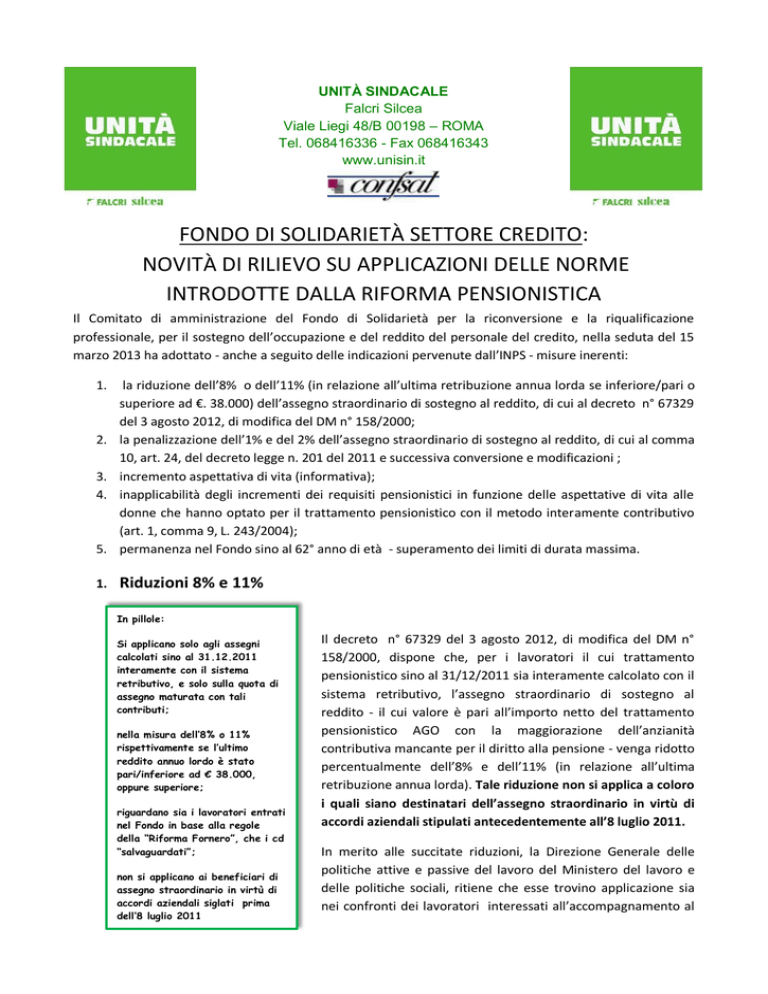 UNITÀ SINDACALE

FALCRI silcea

UNITÀ SINDACALE
Falcri Silcea
Viale Liegi 48/B 00198 – ROMA
Tel. 068416336 - Fax 068416343
www.unisin.it

confsal

UNITÀ SINDACALE

FALCRI silcea

FONDO DI SOLIDARIETÀ SETTORE CREDITO:
NOVITÀ DI RILIEVO SU APPLICAZIONI DELLE NORME INTRODOTTE DALLA RIFORMA PENSIONISTICA

Il Comitato di amministrazione del Fondo di Solidarietà per la riconversione e la riqualificazione professionale, per il sostegno dell'occupazione e del reddito del personale del credito, nella seduta del 15 marzo 2013 ha adottato - anche a seguito delle indicazioni pervenute dall'INPS - misure inerenti:

1. la riduzione dell'8% o dell'11% (in relazione all'ultima retribuzione annua lorda se inferiore/pari o superiore ad €. 38.000) dell'assegno straordinario di sostegno al reddito, di cui al decreto n° 67329 del 3 agosto 2012, di modifica del DM n° 158/2000;
2. la penalizzazione dell'1% e del 2% dell'assegno straordinario di sostegno al reddito, di cui al comma 10, art. 24, del decreto legge n. 201 del 2011 e successiva conversione e modificazioni ;
3. incremento aspettativa di vita (informativa);
4. inapplicabilità degli incrementi dei requisiti pensionistici in funzione delle aspettative di vita alle donne che hanno optato per il trattamento pensionistico con il metodo interamente contributivo (art. 1, comma 9, L. 243/2004);
5. permanenza nel Fondo sino al 62° anno di età - superamento dei limiti di durata massima.

1. Riduzioni 8% e 11%

In pillole:

Si applicano solo agli assegni calcolati sino al 31.12.2011 interamente con il sistema retributivo, e solo sulla quota di assegno maturata con tali contributi;

nella misura dell'8% o 11% rispettivamente se l'ultimo reddito annuo lordo è stato pari/inferiore ad € 38.000, oppure superiore;

riguardano sia i lavoratori entrati nel Fondo in base alla regole della "Riforma Fornero", che i cd "salvaguardati";

non si applicano ai beneficiari di assegno straordinario in virtù di accordi aziendali siglati prima dell'8 luglio 2011

Il decreto n° 67329 del 3 agosto 2012, di modifica del DM n° 158/2000, dispone che, per i lavoratori il cui trattamento pensionistico sino al 31/12/2011 sia interamente calcolato con il sistema retributivo, l'assegno straordinario di sostegno al reddito - il cui valore è pari all'importo netto del trattamento pensionistico AGO con la maggiorazione dell'anzianità contributiva mancante per il diritto alla pensione - venga ridotto percentualmente dell'8% e dell'11% (in relazione all'ultima retribuzione annua lorda). Tale riduzione non si applica a coloro i quali siano destinatari dell'assegno straordinario in virtù di accordi aziendali stipulati antecedentemente all'8 luglio 2011.

In merito alle succitate riduzioni, la Direzione Generale delle politiche attive e passive del lavoro del Ministero del lavoro e delle politiche sociali, ritiene che esse trovino applicazione sia nei confronti dei lavoratori interessati all'accompagnamento al